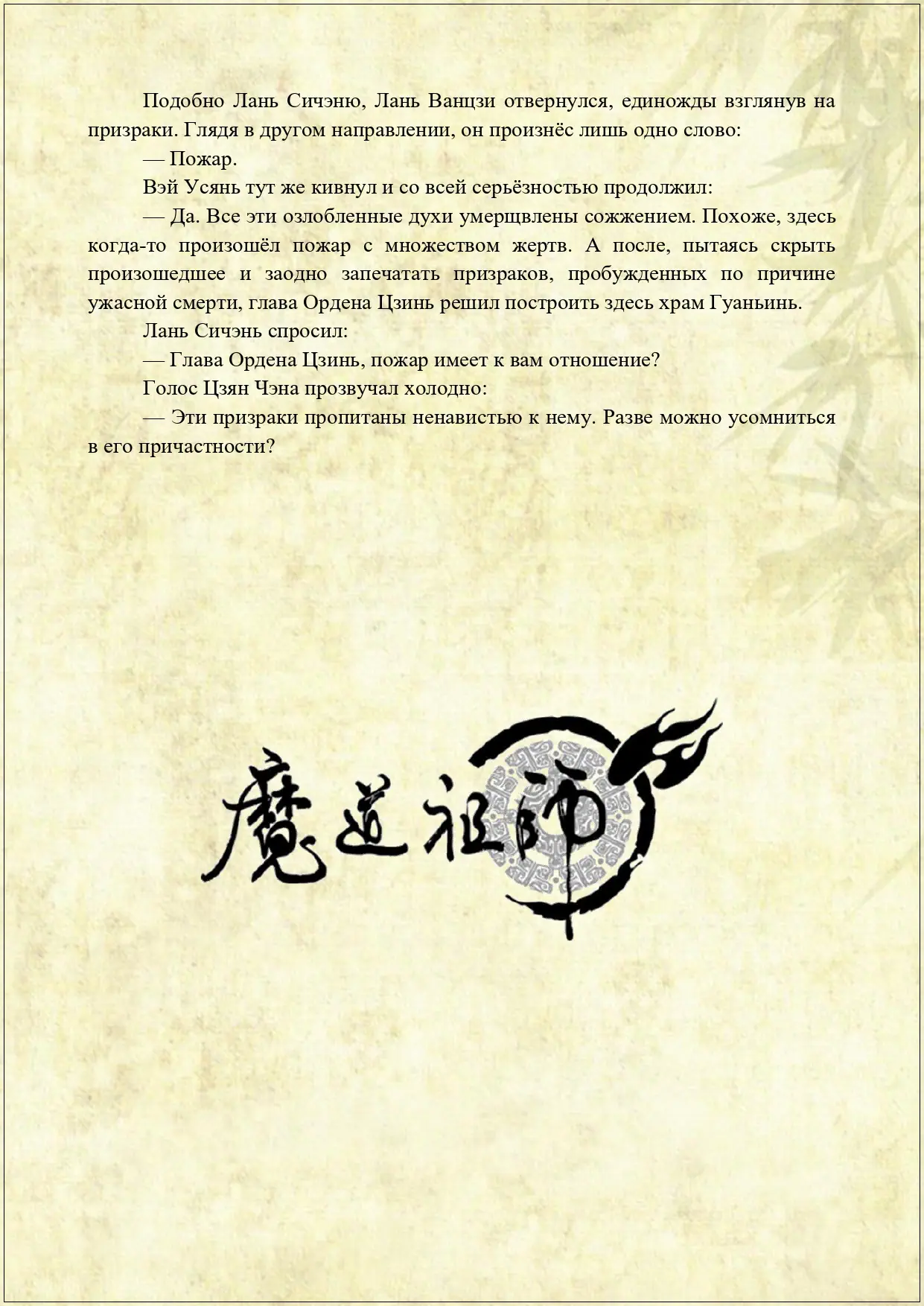 Подобно Лань Сичэню, Лань Ванцзи отвернулся, единожды взглянув на призраки. Глядя в другом направлении, он произнёс лишь одно слово:

— Пожар.

Вэй Усянь тут же кивнул и со всей серьёзностью продолжил:

— Да. Все эти озлобленные духи умерщвлены сожжением. Похоже, здесь когда-то произошёл пожар с множеством жертв. А после, пытаясь скрыть произошедшее и заодно запечатать призраков, пробужденных по причине ужасной смерти, глава Ордена Цзинь решил построить здесь храм Гуаньинь.

Лань Сичэнь спросил:

— Глава Ордена Цзинь, пожар имеет к вам отношение?

Голос Цзян Чэна прозвучал холодно:

— Эти призраки пропитаны ненавистью к нему. Разве можно усомниться в его причастности?

魔道祖師